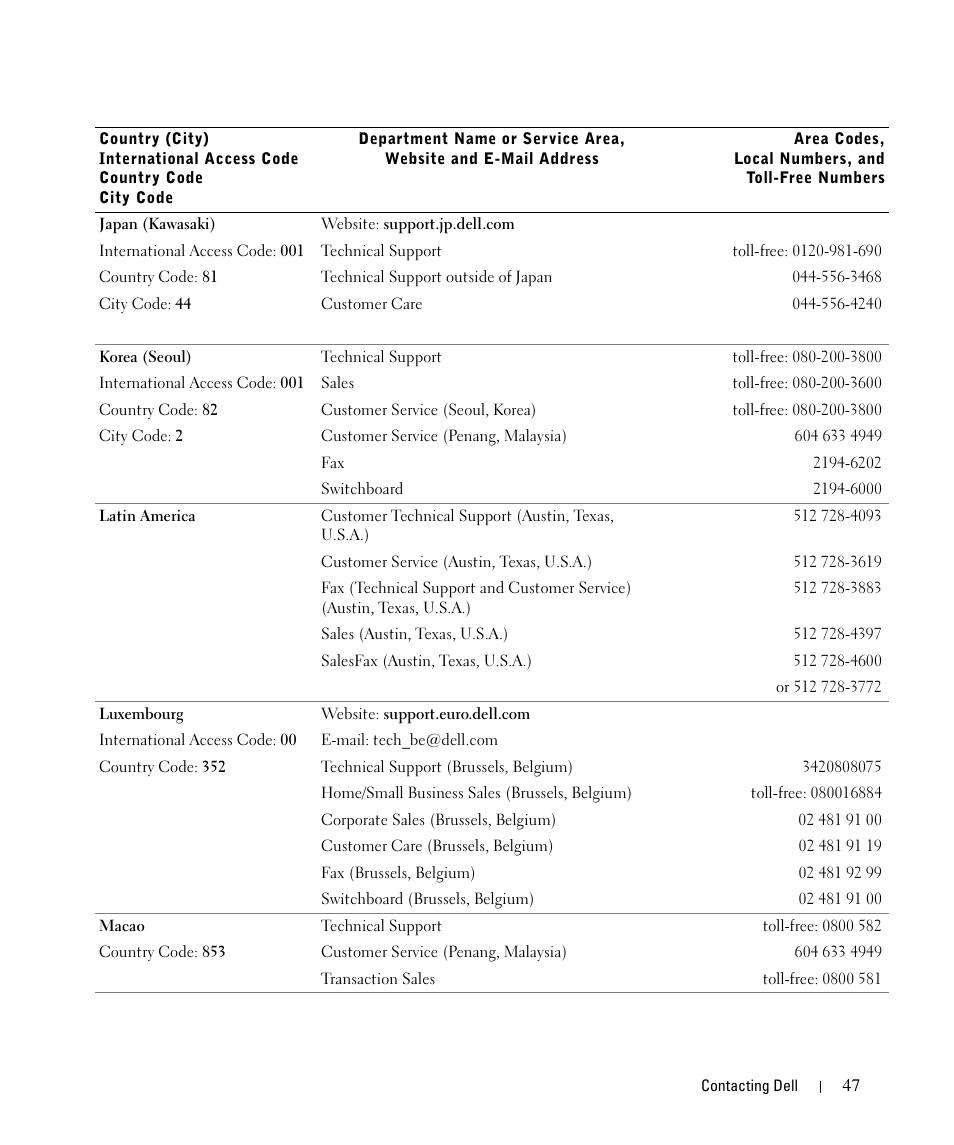 | Country (City) International Access Code Country Code City Code | Department Name or Service Area, Website and E-Mail Address | Area Codes, Local Numbers, and Toll-Free Numbers |
|---|---|---|
| Japan (Kawasaki) | Website: support.jp.dell.com | |
| International Access Code: 001 | Technical Support | toll-free: 0120-981-690 |
| Country Code: 81 | Technical Support outside of Japan | 044-556-3468 |
| City Code: 44 | Customer Care | 044-556-4240 |
| Korea (Seoul) | Technical Support | toll-free: 080-200-3800 |
| International Access Code: 001 | Sales | toll-free: 080-200-3600 |
| Country Code: 82 | Customer Service (Seoul, Korea) | toll-free: 080-200-3800 |
| City Code: 2 | Customer Service (Penang, Malaysia) | 604 633 4949 |
| | Fax | 2194-6202 |
| | Switchboard | 2194-6000 |
| Latin America | Customer Technical Support (Austin, Texas, U.S.A.) | 512 728-4093 |
| | Customer Service (Austin, Texas, U.S.A.) | 512 728-3619 |
| | Fax (Technical Support and Customer Service) (Austin, Texas, U.S.A.) | 512 728-3883 |
| | Sales (Austin, Texas, U.S.A.) | 512 728-4397 |
| | SalesFax (Austin, Texas, U.S.A.) | 512 728-4600 |
| | | or 512 728-3772 |
| Luxembourg | Website: support.euro.dell.com | |
| International Access Code: 00 | E-mail: tech_be@dell.com | |
| Country Code: 352 | Technical Support (Brussels, Belgium) | 3420808075 |
| | Home/Small Business Sales (Brussels, Belgium) | toll-free: 080016884 |
| | Corporate Sales (Brussels, Belgium) | 02 481 91 00 |
| | Customer Care (Brussels, Belgium) | 02 481 91 19 |
| | Fax (Brussels, Belgium) | 02 481 92 99 |
| | Switchboard (Brussels, Belgium) | 02 481 91 00 |
| Macao | Technical Support | toll-free: 0800 582 |
| Country Code: 853 | Customer Service (Penang, Malaysia) | 604 633 4949 |
| | Transaction Sales | toll-free: 0800 581 |

Contacting Dell | 47